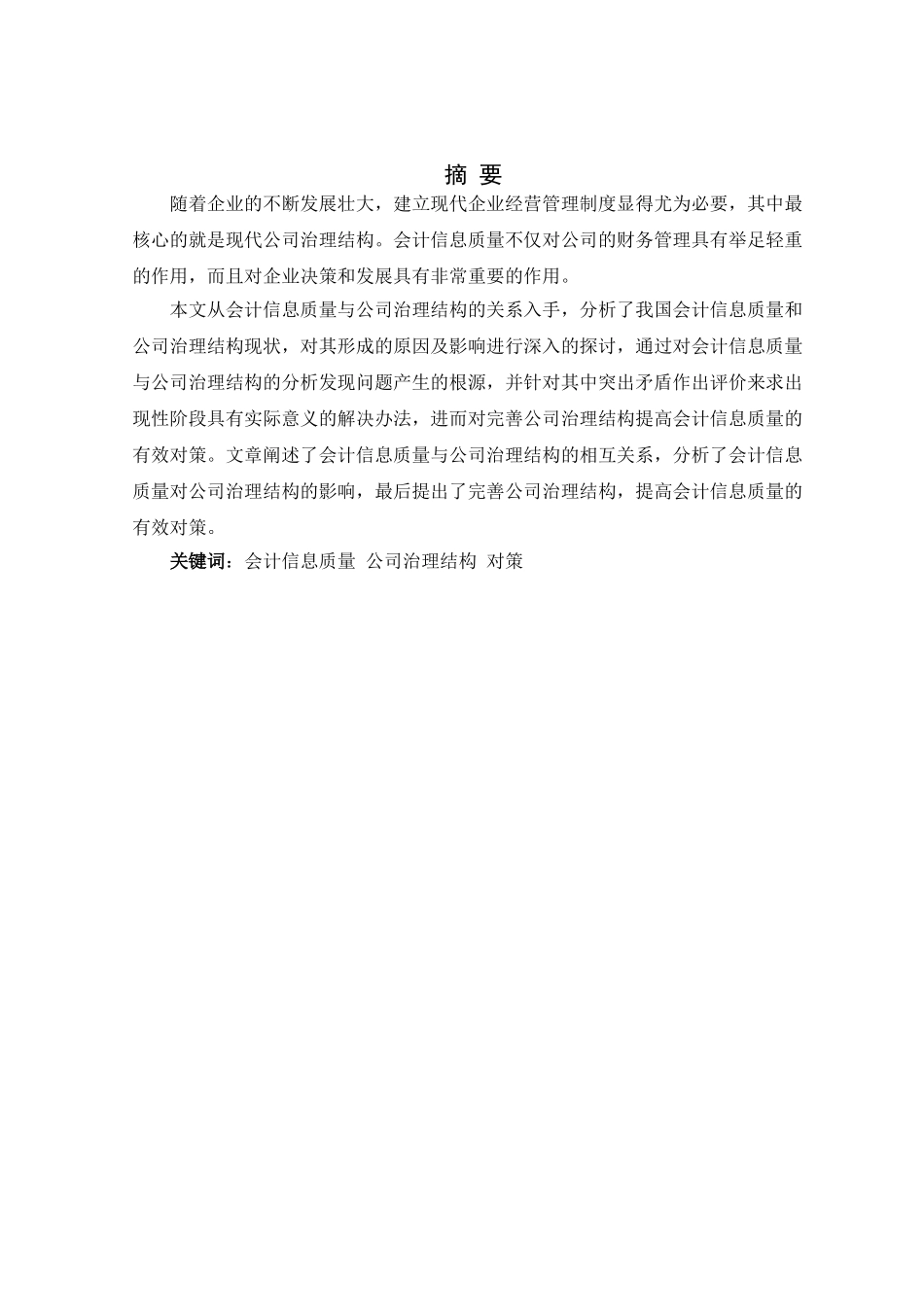 摘 要

随着企业的不断发展壮大，建立现代企业经营管理制度显得尤为必要，其中最核心的就是现代公司治理结构。会计信息质量不仅对公司的财务管理具有举足轻重的作用，而且对企业决策和发展具有非常重要的作用。

本文从会计信息质量与公司治理结构的关系入手，分析了我国会计信息质量和公司治理结构现状，对其形成的原因及影响进行深入的探讨，通过对会计信息质量与公司治理结构的分析发现问题产生的根源，并针对其中突出矛盾作出评价来求出现性阶段具有实际意义的解决办法，进而对完善公司治理结构提高会计信息质量的有效对策。文章阐述了会计信息质量与公司治理结构的相互关系，分析了会计信息质量对公司治理结构的影响，最后提出了完善公司治理结构，提高会计信息质量的有效对策。

关键词：会计信息质量 公司治理结构 对策